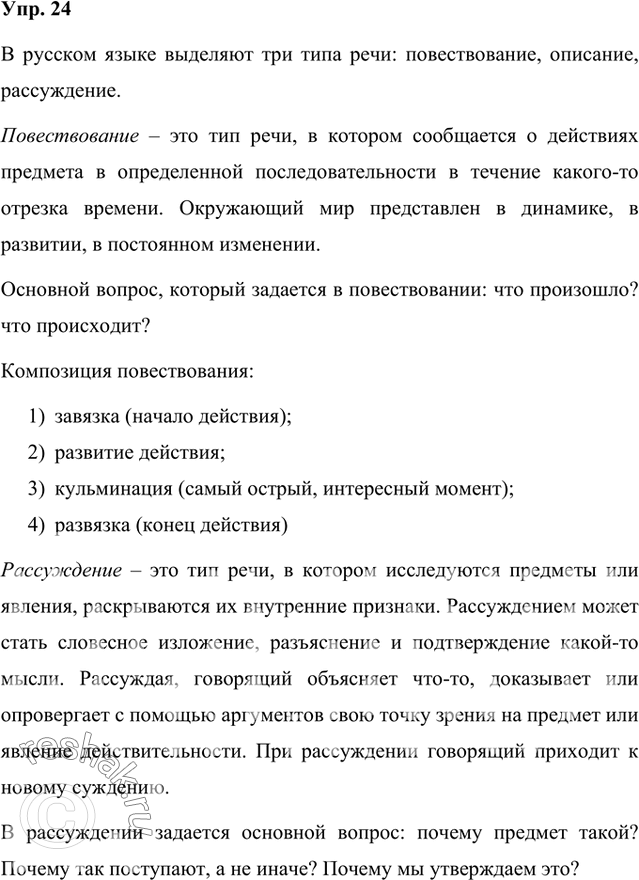 Упр. 24

В русском языке выделяют три типа речи: повествование, описание, рассуждение.

Повествование – это тип речи, в котором сообщается о действиях предмета в определенной последовательности в течение какого-то отрезка времени. Окружающий мир представлен в динамике, в развитии, в постоянном изменении.

Основной вопрос, который задается в повествовании: что произошло? что происходит?

Композиция повествования:

1) завязка (начало действия);
2) развитие действия;
3) кульминация (самый острый, интересный момент);
4) развязка (конец действия)

Рассуждение – это тип речи, в котором исследуются предметы или явления, раскрываются их внутренние признаки. Рассуждением может стать словесное изложение, разъяснение и подтверждение какой-то мысли. Рассуждая, говорящий объясняет что-то, доказывает или опровергает с помощью аргументов свою точку зрения на предмет или явление действительности. При рассуждении говорящий приходит к новому суждению.

В рассуждении задается основной вопрос: почему предмет такой? Почему так поступают, а не иначе? Почему мы утверждаем это?

reshak.ru